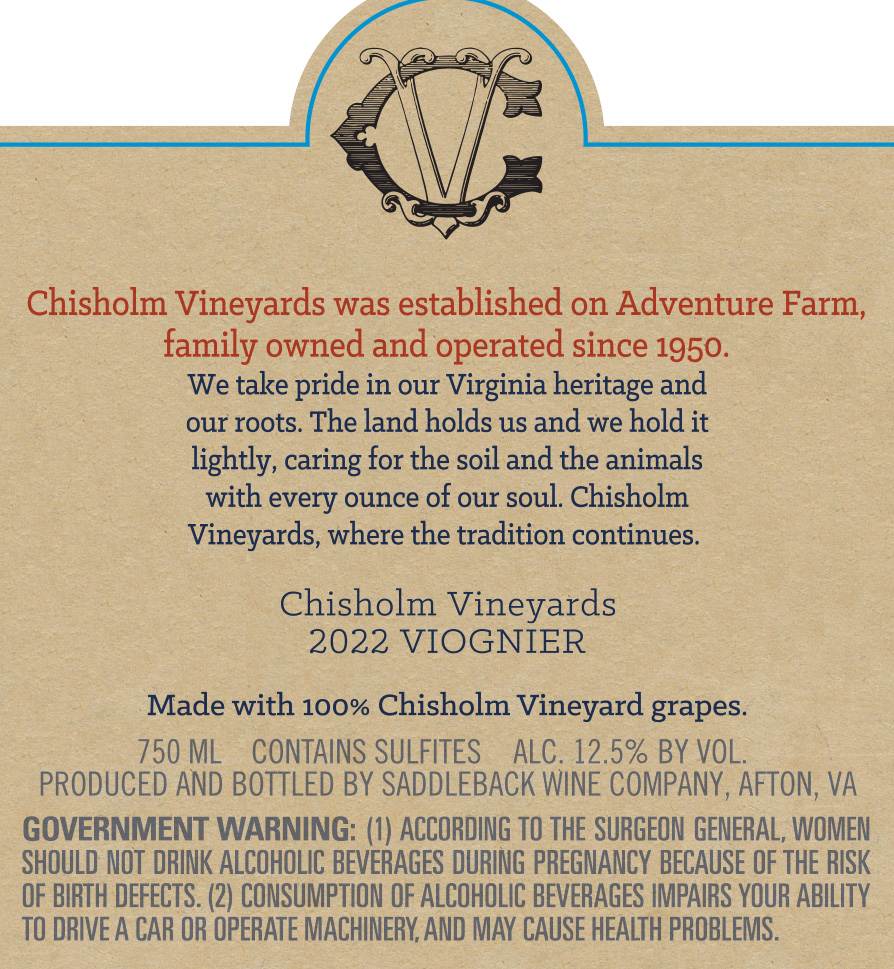 CV

Chisholm Vineyards was established on Adventure Farm, family owned and operated since 1950.

We take pride in our Virginia heritage and our roots. The land holds us and we hold it lightly, caring for the soil and the animals with every ounce of our soul. Chisholm Vineyards, where the tradition continues.

Chisholm Vineyards
2022 VIOGNIER

Made with 100% Chisholm Vineyard grapes.

750 ML CONTAINS SULFITES ALC. 12.5% BY VOL.
PRODUCED AND BOTTLED BY SADDLEBACK WINE COMPANY, AFTON, VA

GOVERNMENT WARNING: (1) ACCORDING TO THE SURGEON GENERAL, WOMEN SHOULD NOT DRINK ALCOHOLIC BEVERAGES DURING PREGNANCY BECAUSE OF THE RISK OF BIRTH DEFECTS. (2) CONSUMPTION OF ALCOHOLIC BEVERAGES IMPAIRS YOUR ABILITY TO DRIVE A CAR OR OPERATE MACHINERY, AND MAY CAUSE HEALTH PROBLEMS.